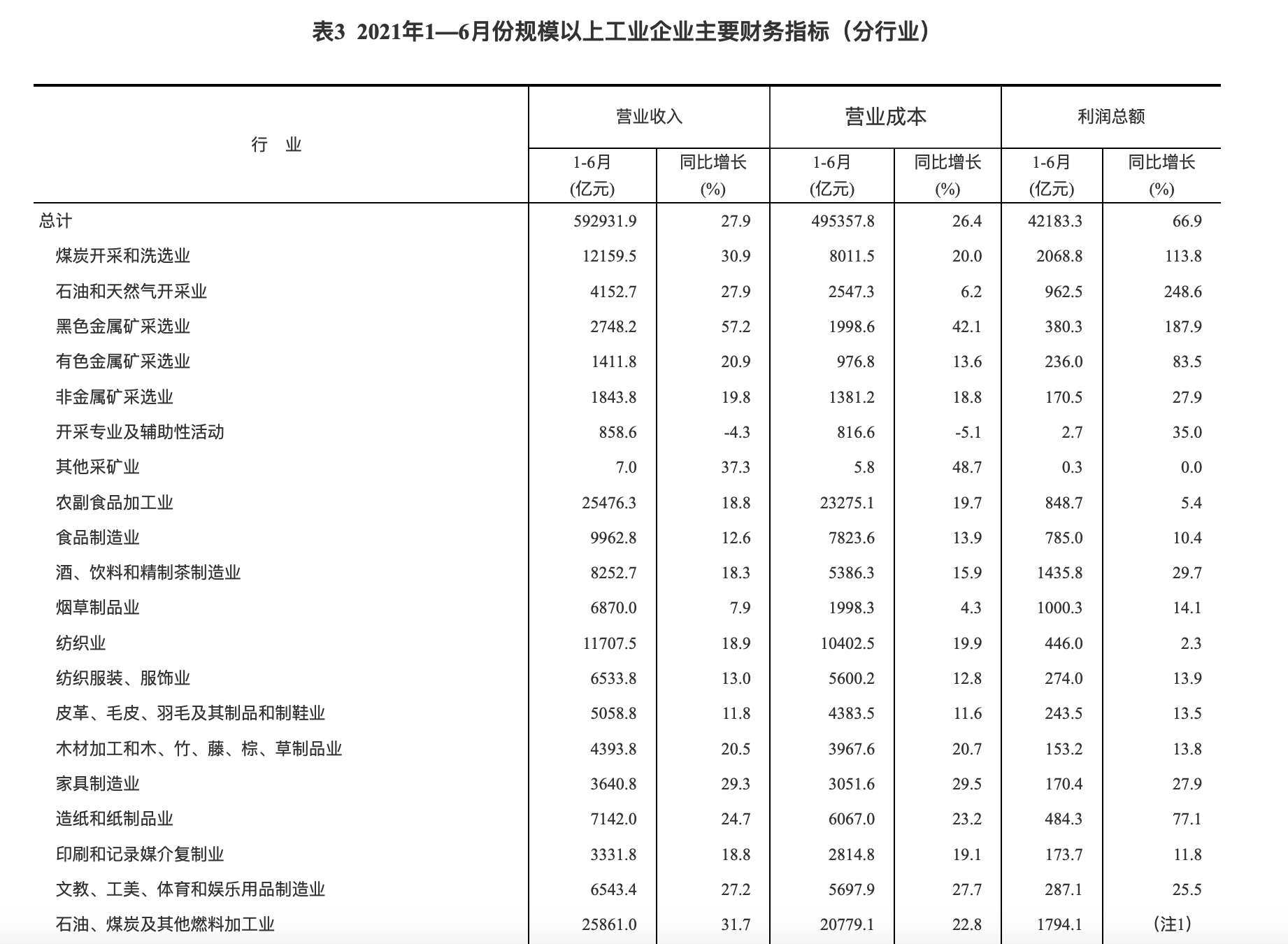 表3 2021年1—6月份规模以上工业企业主要财务指标（分行业）

| 行 业 | 营业收入 1-6月 (亿元) | 营业收入 同比增长 (%) | 营业成本 1-6月 (亿元) | 营业成本 同比增长 (%) | 利润总额 1-6月 (亿元) | 利润总额 同比增长 (%) |
|---|---|---|---|---|---|---|
| 总计 | 592931.9 | 27.9 | 495357.8 | 26.4 | 42183.3 | 66.9 |
| 煤炭开采和洗选业 | 12159.5 | 30.9 | 8011.5 | 20.0 | 2068.8 | 113.8 |
| 石油和天然气开采业 | 4152.7 | 27.9 | 2547.3 | 6.2 | 962.5 | 248.6 |
| 黑色金属矿采选业 | 2748.2 | 57.2 | 1998.6 | 42.1 | 380.3 | 187.9 |
| 有色金属矿采选业 | 1411.8 | 20.9 | 976.8 | 13.6 | 236.0 | 83.5 |
| 非金属矿采选业 | 1843.8 | 19.8 | 1381.2 | 18.8 | 170.5 | 27.9 |
| 开采专业及辅助性活动 | 858.6 | -4.3 | 816.6 | -5.1 | 2.7 | 35.0 |
| 其他采矿业 | 7.0 | 37.3 | 5.8 | 48.7 | 0.3 | 0.0 |
| 农副食品加工业 | 25476.3 | 18.8 | 23275.1 | 19.7 | 848.7 | 5.4 |
| 食品制造业 | 9962.8 | 12.6 | 7823.6 | 13.9 | 785.0 | 10.4 |
| 酒、饮料和精制茶制造业 | 8252.7 | 18.3 | 5386.3 | 15.9 | 1435.8 | 29.7 |
| 烟草制品业 | 6870.0 | 7.9 | 1998.3 | 4.3 | 1000.3 | 14.1 |
| 纺织业 | 11707.5 | 18.9 | 10402.5 | 19.9 | 446.0 | 2.3 |
| 纺织服装、服饰业 | 6533.8 | 13.0 | 5600.2 | 12.8 | 274.0 | 13.9 |
| 皮革、毛皮、羽毛及其制品和制鞋业 | 5058.8 | 11.8 | 4383.5 | 11.6 | 243.5 | 13.5 |
| 木材加工和木、竹、藤、棕、草制品业 | 4393.8 | 20.5 | 3967.6 | 20.7 | 153.2 | 13.8 |
| 家具制造业 | 3640.8 | 29.3 | 3051.6 | 29.5 | 170.4 | 27.9 |
| 造纸和纸制品业 | 7142.0 | 24.7 | 6067.0 | 23.2 | 484.3 | 77.1 |
| 印刷和记录媒介复制业 | 3331.8 | 18.8 | 2814.8 | 19.1 | 173.7 | 11.8 |
| 文教、工美、体育和娱乐用品制造业 | 6543.4 | 27.2 | 5697.9 | 27.7 | 287.1 | 25.5 |
| 石油、煤炭及其他燃料加工业 | 25861.0 | 31.7 | 20779.1 | 22.8 | 1794.1 | (注1) |